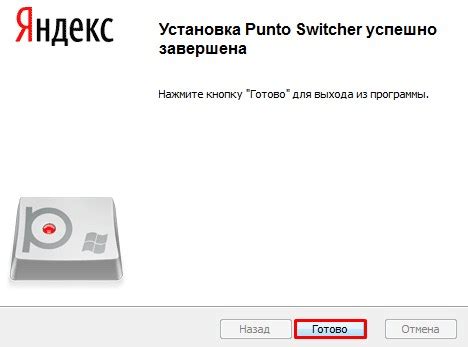 Яндекс

Установка Punto Switcher успешно завершена

Нажмите кнопку "Готово" для выхода из программы.

Назад
Готово
Отмена